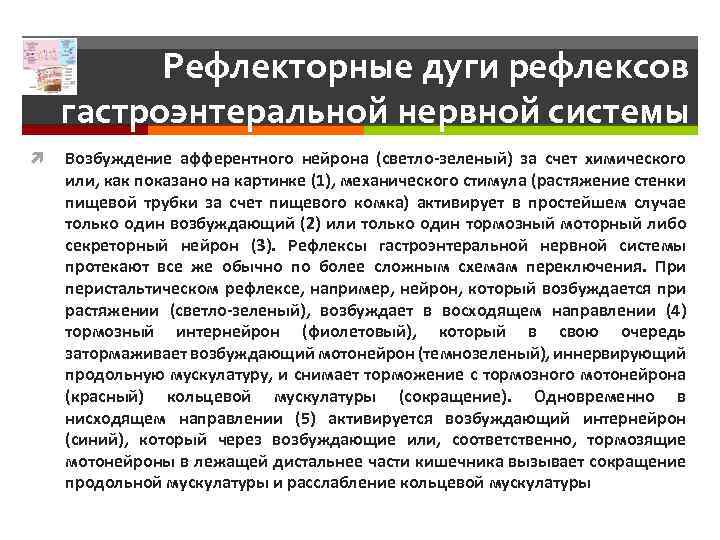 Рефлекторные дуги рефлексов гастроэнтеральной нервной системы

Возбуждение афферентного нейрона (светло-зеленый) за счет химического или, как показано на картинке (1), механического стимула (растяжение стенки пищевой трубки за счет пищевого комка) активирует в простейшем случае только один возбуждающий (2) или только один тормозный моторный либо секреторный нейрон (3). Рефлексы гастроэнтеральной нервной системы протекают все же обычно по более сложным схемам переключения. При перистальтическом рефлексе, например, нейрон, который возбуждается при растяжении (светло-зеленый), возбуждает в восходящем направлении (4) тормозный интернейрон (фиолетовый), который в свою очередь затормаживает возбуждающий мотонейрон (темнозеленый), иннервирующий продольную мускулатуру, и снимает торможение с тормозного мотонейрона (красный) кольцевой мускулатуры (сокращение). Одновременно в нисходящем направлении (5) активируется возбуждающий интернейрон (синий), который через возбуждающие или, соответственно, тормозящие мотонейроны в лежащей дистальнее части кишечника вызывает сокращение продольной мускулатуры и расслабление кольцевой мускулатуры